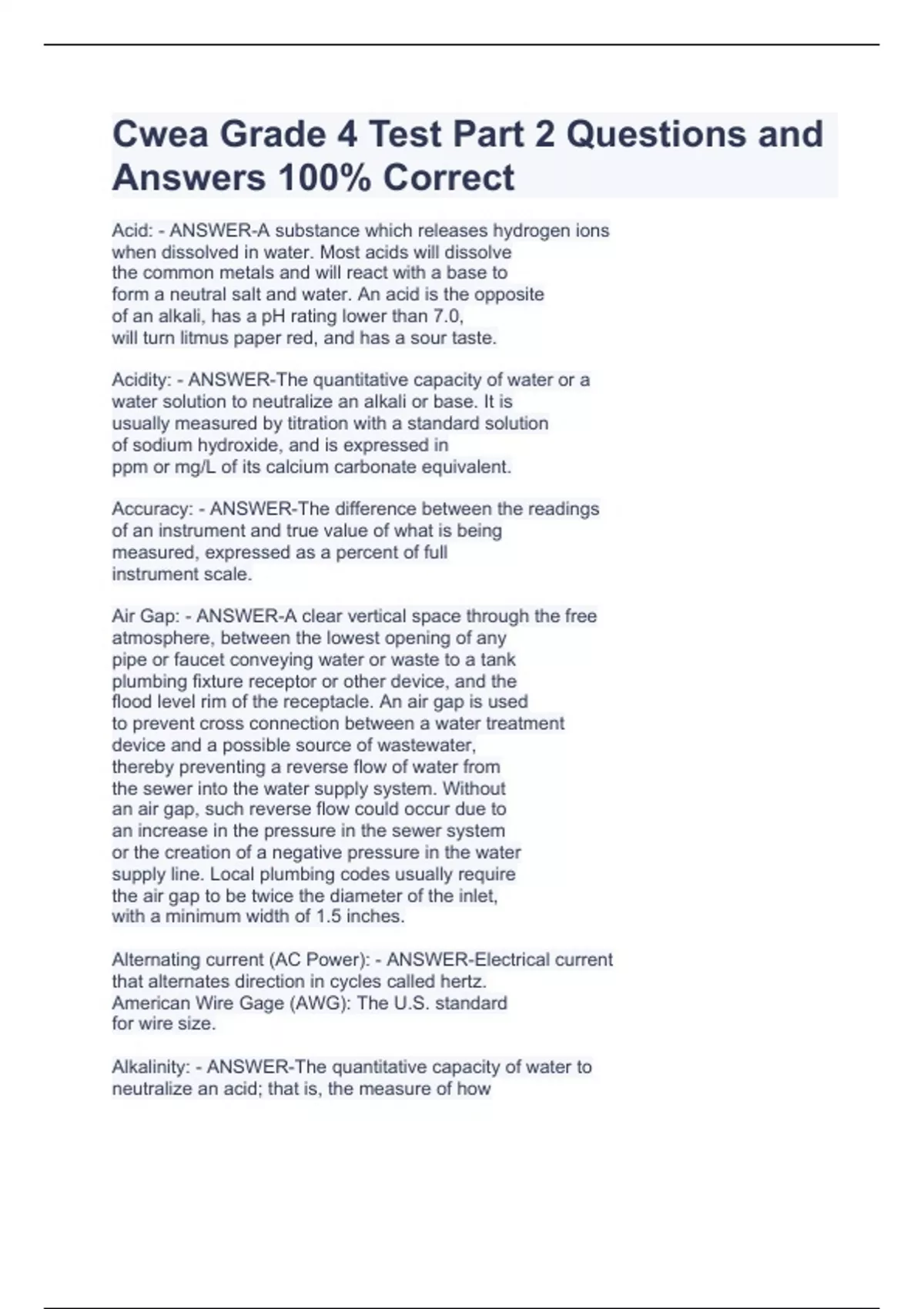 Cwea Grade 4 Test Part 2 Questions and Answers 100% Correct

Acid: - ANSWER-A substance which releases hydrogen ions when dissolved in water. Most acids will dissolve the common metals and will react with a base to form a neutral salt and water. An acid is the opposite of an alkali, has a pH rating lower than 7.0, will turn litmus paper red, and has a sour taste.

Acidity: - ANSWER-The quantitative capacity of water or a water solution to neutralize an alkali or base. It is usually measured by titration with a standard solution of sodium hydroxide, and is expressed in ppm or mg/L of its calcium carbonate equivalent.

Accuracy: - ANSWER-The difference between the readings of an instrument and true value of what is being measured, expressed as a percent of full instrument scale.

Air Gap: - ANSWER-A clear vertical space through the free atmosphere, between the lowest opening of any pipe or faucet conveying water or waste to a tank plumbing fixture receptor or other device, and the flood level rim of the receptacle. An air gap is used to prevent cross connection between a water treatment device and a possible source of wastewater, thereby preventing a reverse flow of water from the sewer into the water supply system. Without an air gap, such reverse flow could occur due to an increase in the pressure in the sewer system or the creation of a negative pressure in the water supply line. Local plumbing codes usually require the air gap to be twice the diameter of the inlet, with a minimum width of 1.5 inches.

Alternating current (AC Power): - ANSWER-Electrical current that alternates direction in cycles called hertz. American Wire Gage (AWG): The U.S. standard for wire size.

Alkalinity: - ANSWER-The quantitative capacity of water to neutralize an acid; that is, the measure of how